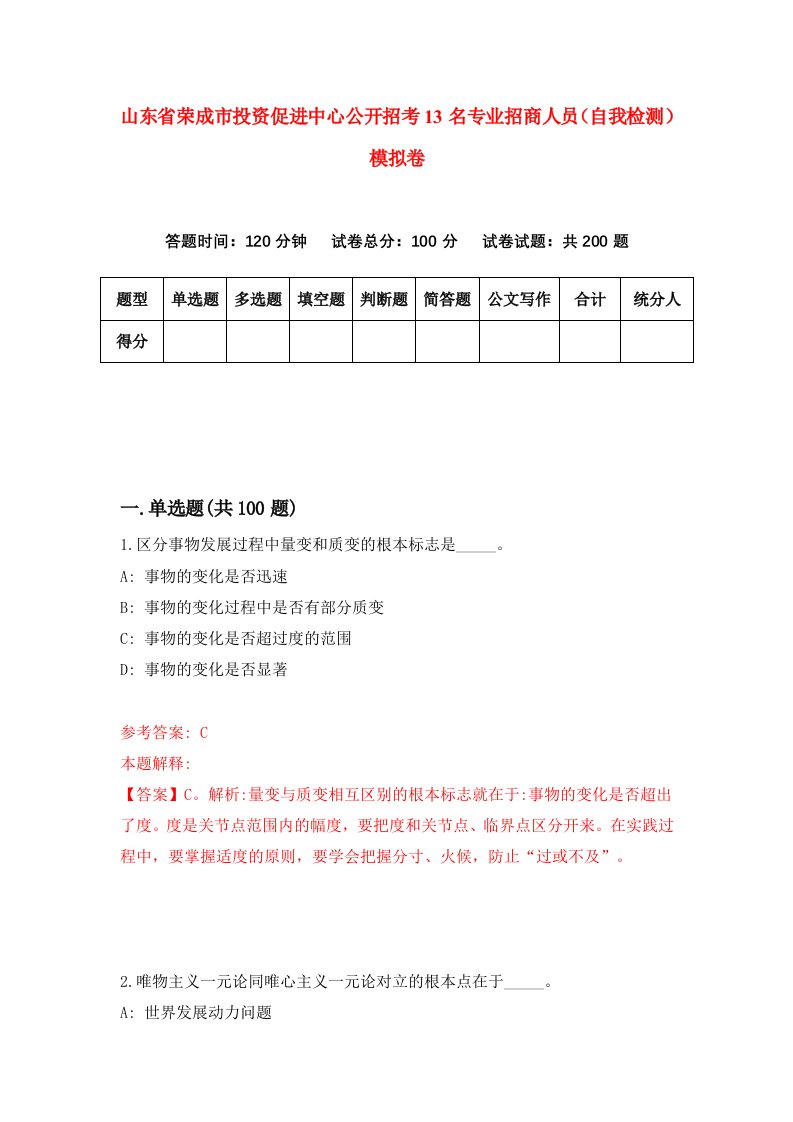 山东省荣成市投资促进中心公开招考13名专业招商人员（自我检测）模拟卷

答题时间：120分钟　试卷总分：100分　试卷试题：共200题

| 题型 | 单选题 | 多选题 | 填空题 | 判断题 | 简答题 | 公文写作 | 合计 | 统分人 |
|---|---|---|---|---|---|---|---|---|
| 得分 | | | | | | | | |

一.单选题(共100题)

1.区分事物发展过程中量变和质变的根本标志是_____。
A: 事物的变化是否迅速
B: 事物的变化过程中是否有部分质变
C: 事物的变化是否超过度的范围
D: 事物的变化是否显著

参考答案: C
本题解释:
【答案】C。解析:量变与质变相互区别的根本标志就在于:事物的变化是否超出了度。度是关节点范围内的幅度，要把度和关节点、临界点区分开来。在实践过程中，要掌握适度的原则，要学会把握分寸、火候，防止“过或不及”。

2.唯物主义一元论同唯心主义一元论对立的根本点在于_____。
A: 世界发展动力问题